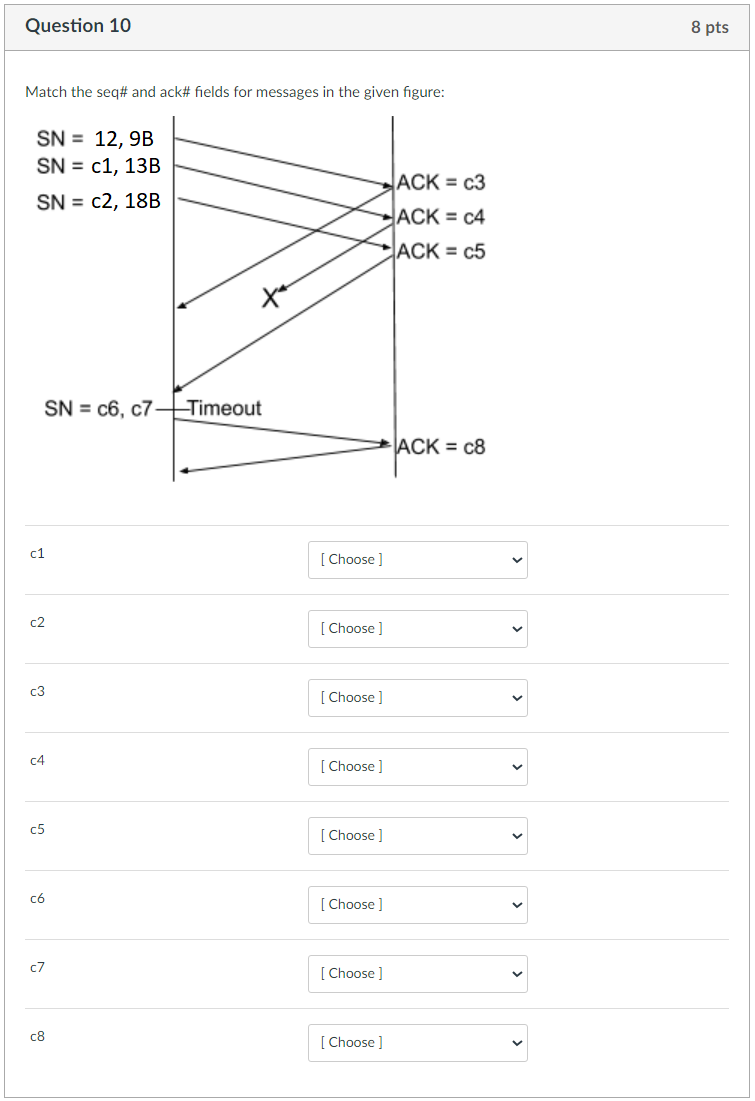 Question 10

8 pts

Match the seq# and ack# fields for messages in the given figure:

SN = 12, 9B
SN = c1, 13B
SN = c2, 18B

ACK = c3
ACK = c4
ACK = c5

X

SN = c6, c7
Timeout

ACK = c8

c1 [ Choose ]

c2 [ Choose ]

c3 [ Choose ]

c4 [ Choose ]

c5 [ Choose ]

c6 [ Choose ]

c7 [ Choose ]

c8 [ Choose ]